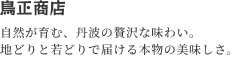 鳥正商店

自然が育む、丹波の贅沢な味わい。
地どりと若どりで届ける本物の美味しさ。